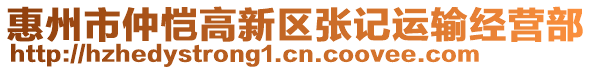 惠州市仲恺高新区张记运输经营部
http://hzhedystrong1.cn.coovee.com